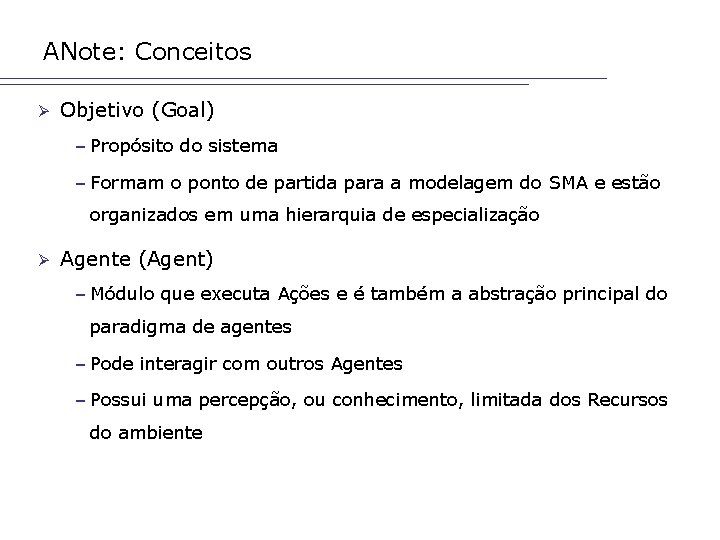 ANote: Conceitos

➢ Objetivo (Goal)

– Propósito do sistema

– Formam o ponto de partida para a modelagem do SMA e estão organizados em uma hierarquia de especialização

➢ Agente (Agent)

– Módulo que executa Ações e é também a abstração principal do paradigma de agentes

– Pode interagir com outros Agentes

– Possui uma percepção, ou conhecimento, limitada dos Recursos do ambiente